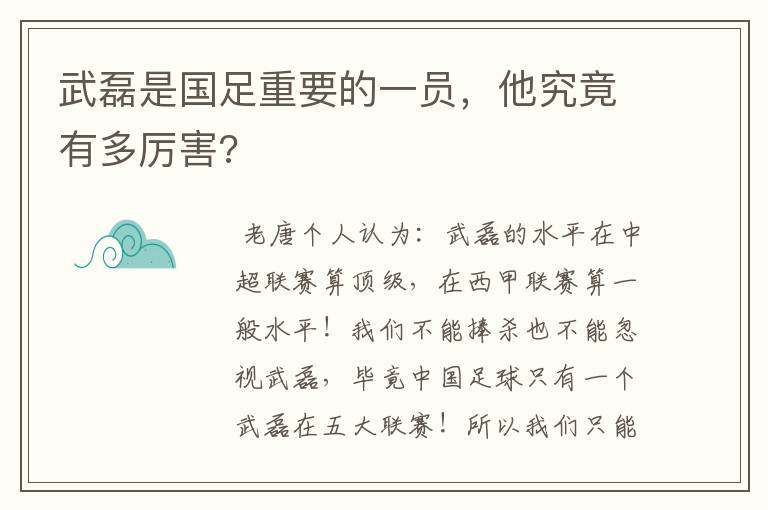 武磊是国足重要的一员，他究竟有多厉害?

老唐个人认为：武磊的水平在中超联赛算顶级，在西甲联赛算一般水平！我们不能捧杀也不能忽视武磊，毕竟中国足球只有一个武磊在五大联赛！所以我们只能